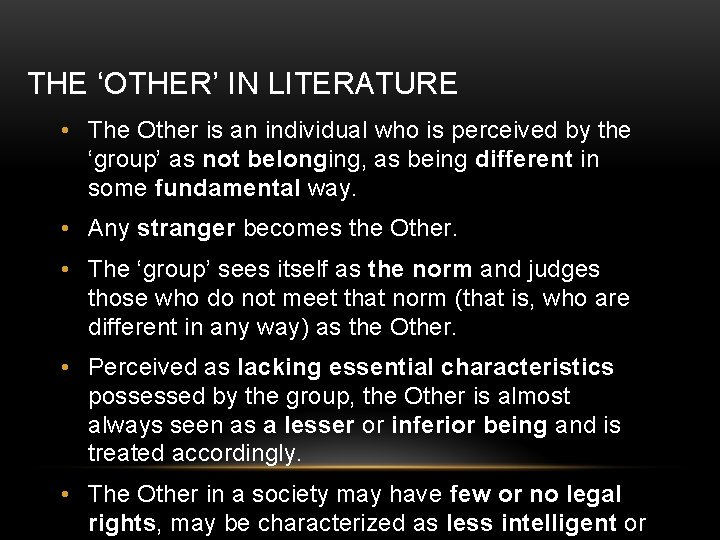 THE ‘OTHER’ IN LITERATURE

• The Other is an individual who is perceived by the ‘group’ as not belonging, as being different in some fundamental way.

• Any stranger becomes the Other.

• The ‘group’ sees itself as the norm and judges those who do not meet that norm (that is, who are different in any way) as the Other.

• Perceived as lacking essential characteristics possessed by the group, the Other is almost always seen as a lesser or inferior being and is treated accordingly.

• The Other in a society may have few or no legal rights, may be characterized as less intelligent or